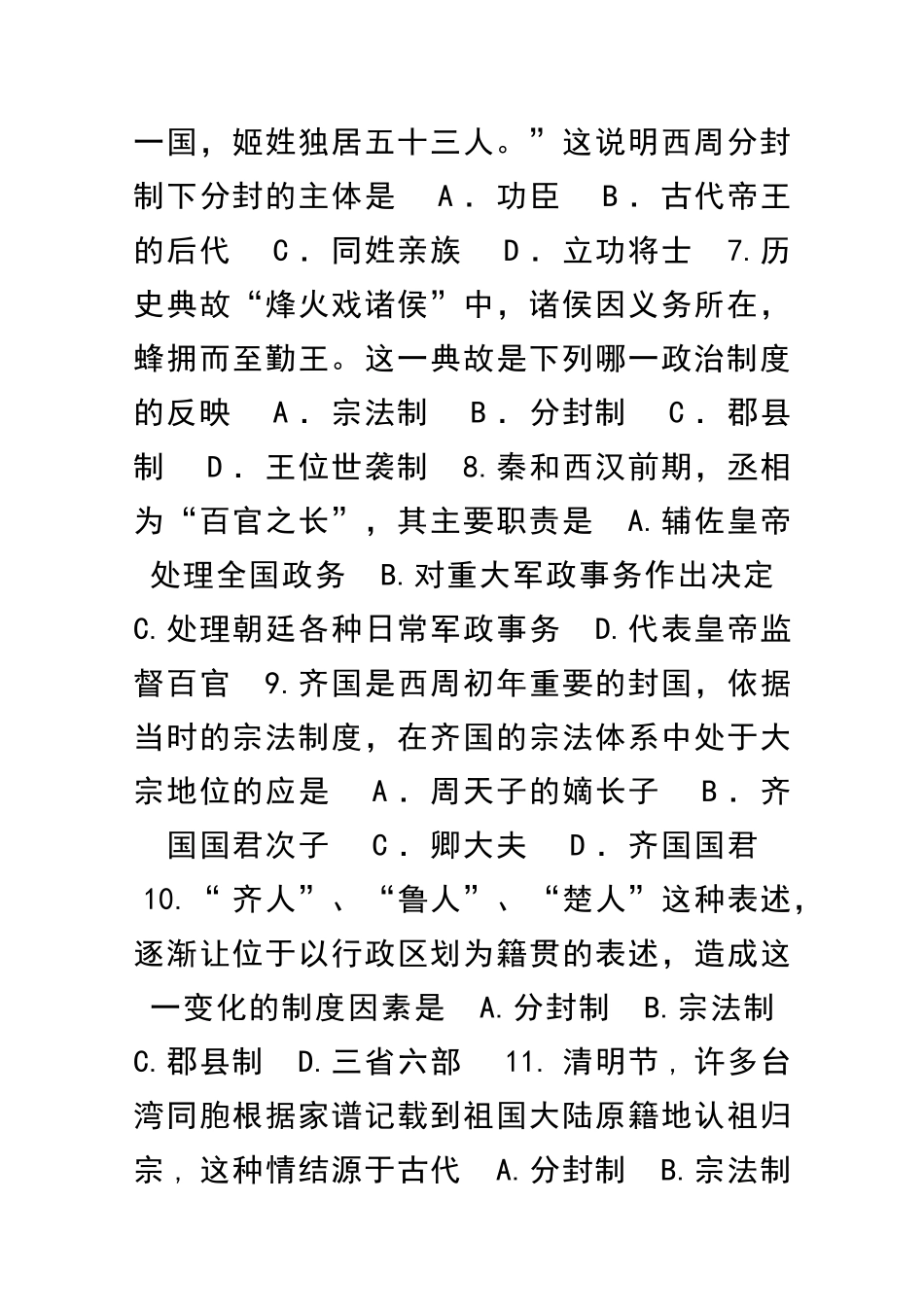 一国，姬姓独居五十三人。”这说明西周分封制下分封的主体是　A．功臣　B．古代帝王的后代　C．同姓亲族　D．立功将士　7.历史典故“烽火戏诸侯”中，诸侯因义务所在，蜂拥而至勤王。这一典故是下列哪一政治制度的反映　A．宗法制　B．分封制　C．郡县制　D．王位世袭制　8.秦和西汉前期，丞相为“百官之长”，其主要职责是　A.辅佐皇帝处理全国政务　B.对重大军政事务作出决定　C.处理朝廷各种日常军政事务　D.代表皇帝监督百官　9.齐国是西周初年重要的封国，依据当时的宗法制度，在齐国的宗法体系中处于大宗地位的应是　A．周天子的嫡长子　B．齐国国君次子　C．卿大夫　D．齐国国君　10.“齐人”、“鲁人”、“楚人”这种表述，逐渐让位于以行政区划为籍贯的表述，造成这一变化的制度因素是　A.分封制　B.宗法制　C.郡县制　D.三省六部　11.清明节，许多台湾同胞根据家谱记载到祖国大陆原籍地认祖归宗，这种情结源于古代　A.分封制　B.宗法制